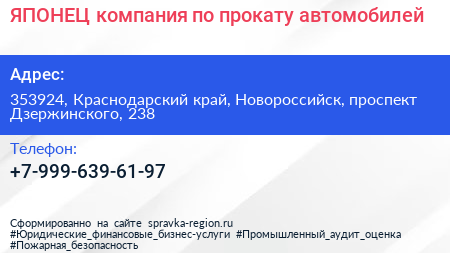 ЯПОНЕЦ компания по прокату автомобилей

Адрес:

353924, Краснодарский край, Новороссийск, проспект Дзержинского, 238

Телефон:

+7-999-639-61-97

Сформированно на сайте spravka-region.ru
#Юридические_финансовые_бизнес-услуги #Промышленный_аудит_оценка
#Пожарная_безопасность